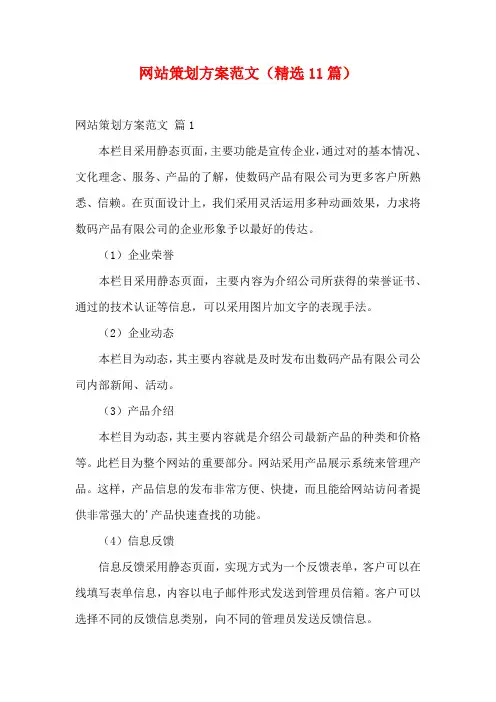 网站策划方案范文（精选11篇）

网站策划方案范文 篇1

本栏目采用静态页面，主要功能是宣传企业，通过对的基本情况、文化理念、服务、产品的了解，使数码产品有限公司为更多客户所熟悉、信赖。在页面设计上，我们采用灵活运用多种动画效果，力求将数码产品有限公司的企业形象予以最好的传达。

（1）企业荣誉

本栏目采用静态页面，主要内容为介绍公司所获得的荣誉证书、通过的技术认证等信息，可以采用图片加文字的表现手法。

（2）企业动态

本栏目为动态，其主要内容就是及时发布出数码产品有限公司公司内部新闻、活动。

（3）产品介绍

本栏目为动态，其主要内容就是介绍公司最新产品的种类和价格等。此栏目为整个网站的重要部分。网站采用产品展示系统来管理产品。这样，产品信息的发布非常方便、快捷，而且能给网站访问者提供非常强大的'产品快速查找的功能。

（4）信息反馈

信息反馈采用静态页面，实现方式为一个反馈表单，客户可以在线填写表单信息，内容以电子邮件形式发送到管理员信箱。客户可以选择不同的反馈信息类别，向不同的管理员发送反馈信息。